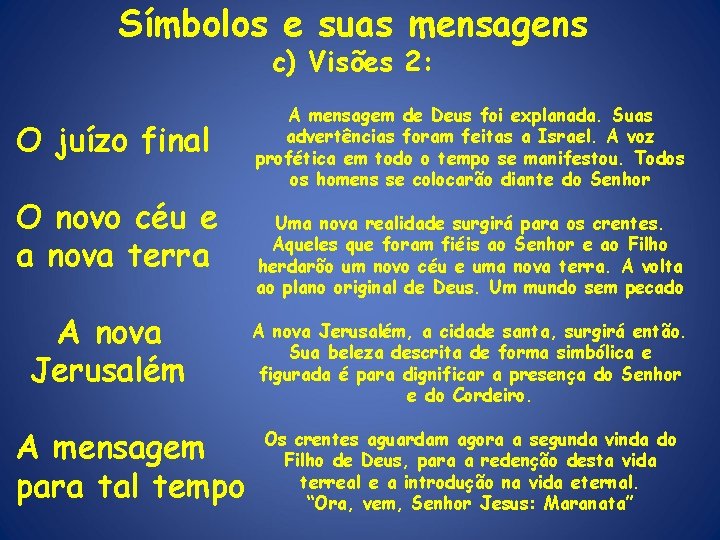 Símbolos e suas mensagens
c) Visões 2:

O juízo final

A mensagem de Deus foi explanada. Suas advertências foram feitas a Israel. A voz profética em todo o tempo se manifestou. Todos os homens se colocarão diante do Senhor

O novo céu e a nova terra

Uma nova realidade surgirá para os crentes. Aqueles que foram fiéis ao Senhor e ao Filho herdarão um novo céu e uma nova terra. A volta ao plano original de Deus. Um mundo sem pecado

A nova Jerusalém

A nova Jerusalém, a cidade santa, surgirá então. Sua beleza descrita de forma simbólica e figurada é para dignificar a presença do Senhor e do Cordeiro.

A mensagem para tal tempo

Os crentes aguardam agora a segunda vinda do Filho de Deus, para a redenção desta vida terreal e a introdução na vida eternal. "Ora, vem, Senhor Jesus: Maranata"